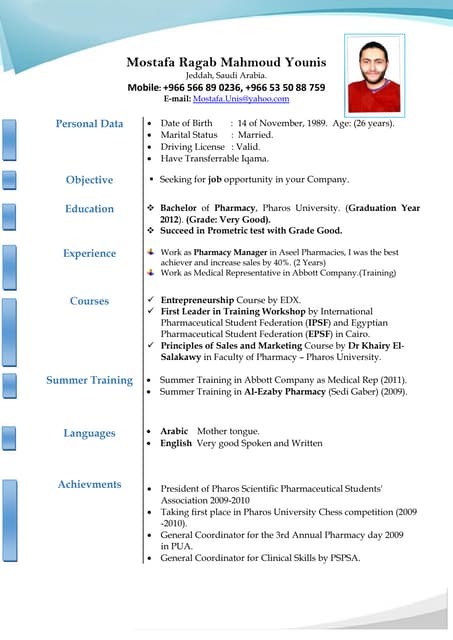 Mostafa Ragab Mahmoud Younis
Jeddah, Saudi Arabia.
Mobile: +966 566 89 0236, +966 53 50 88 759
E-mail: Mostafa.Unis@yahoo.com

Personal Data

- Date of Birth : 14 of November, 1989. Age: (26 years).
- Marital Status : Married.
- Driving License : Valid.
- Have Transferrable Iqama.

Objective

- Seeking for job opportunity in your Company.

Education

- Bachelor of Pharmacy, Pharos University. (Graduation Year 2012). (Grade: Very Good).
- Succeed in Prometric test with Grade Good.

Experience

- Work as Pharmacy Manager in Aseel Pharmacies, I was the best achiever and increase sales by 40%. (2 Years)
- Work as Medical Representative in Abbott Company.(Training)

Courses

- Entrepreneurship Course by EDX.
- First Leader in Training Workshop by International Pharmaceutical Student Federation (IPSF) and Egyptian Pharmaceutical Student Federation (EPSF) in Cairo.
- Principles of Sales and Marketing Course by Dr Khairy El-Salakawy in Faculty of Pharmacy – Pharos University.

Summer Training

- Summer Training in Abbott Company as Medical Rep (2011).
- Summer Training in Al-Ezaby Pharmacy (Sedi Gaber) (2009).

Languages

- Arabic Mother tongue.
- English Very good Spoken and Written

Achievments

- President of Pharos Scientific Pharmaceutical Students' Association 2009-2010
- Taking first place in Pharos University Chess competition (2009 -2010).
- General Coordinator for the 3rd Annual Pharmacy day 2009 in PUA.
- General Coordinator for Clinical Skills by PSPSA.